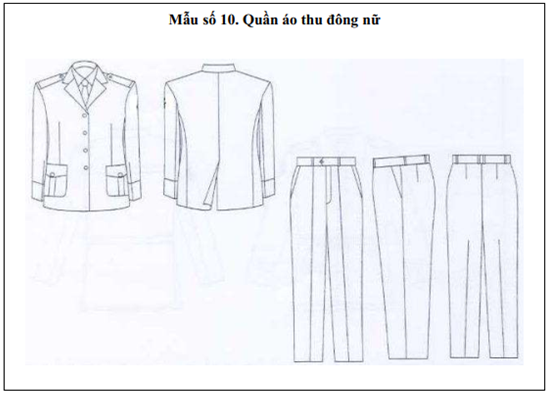 Mẫu số 10. Quần áo thu đông nữ